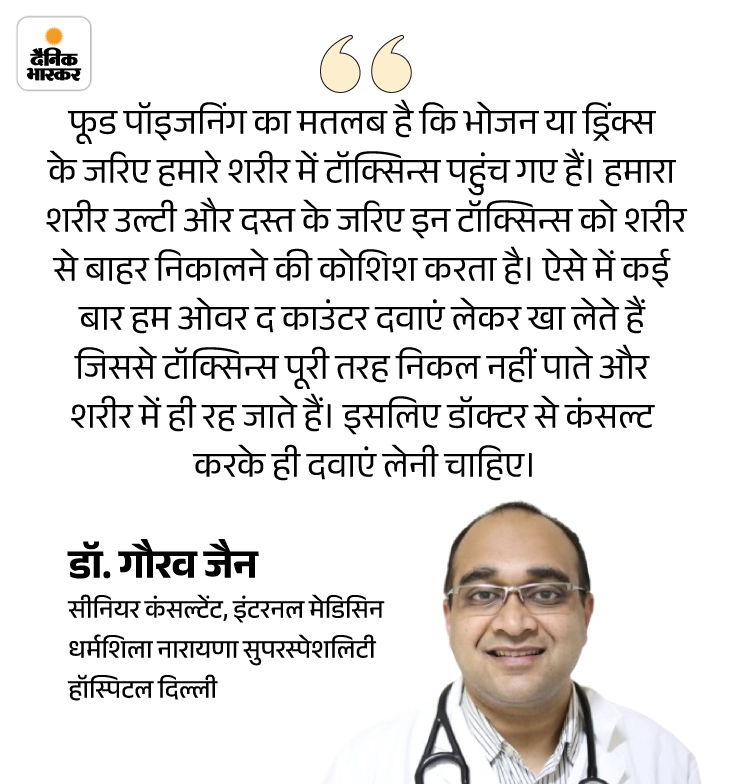 दैनिक भास्कर

फूड पॉइजनिंग का मतलब है कि भोजन या ड्रिंक्स के जरिए हमारे शरीर में टॉक्सिन्स पहुंच गए हैं। हमारा शरीर उल्टी और दस्त के जरिए इन टॉक्सिन्स को शरीर से बाहर निकालने की कोशिश करता है। ऐसे में कई बार हम ओवर द काउंटर दवाएं लेकर खा लेते हैं जिससे टॉक्सिन्स पूरी तरह निकल नहीं पाते और शरीर में ही रह जाते हैं। इसलिए डॉक्टर से कंसल्ट करके ही दवाएं लेनी चाहिए।

डॉ. गौरव जैन
सीनियर कंसल्टेंट, इंटरनल मेडिसिन
धर्मशिला नारायणा सुपरस्पेशलिटी
हॉस्पिटल दिल्ली